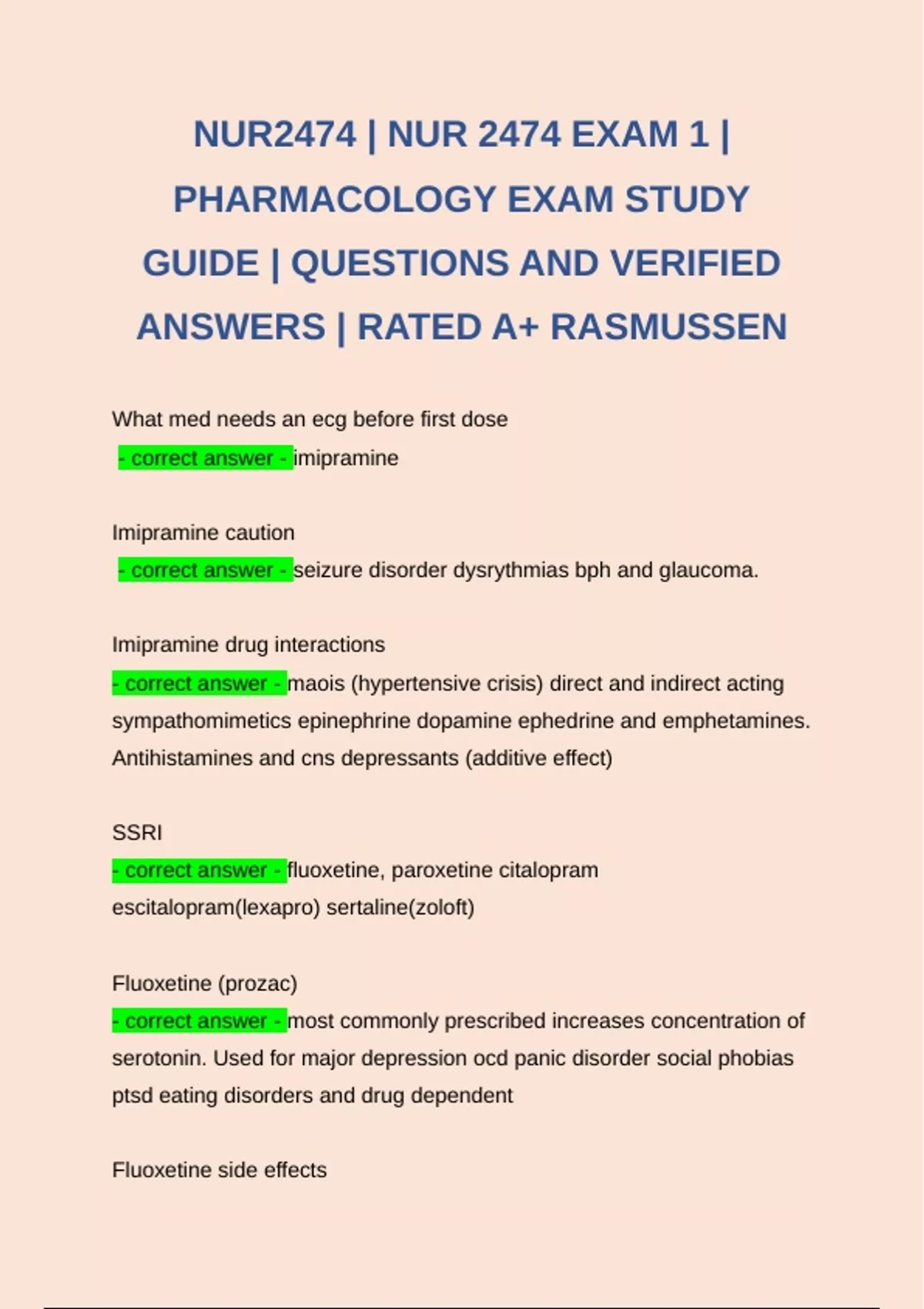 NUR2474 | NUR 2474 EXAM 1 | PHARMACOLOGY EXAM STUDY GUIDE | QUESTIONS AND VERIFIED ANSWERS | RATED A+ RASMUSSEN

What med needs an ecg before first dose
- correct answer - imipramine

Imipramine caution
- correct answer - seizure disorder dysrythmias bph and glaucoma.

Imipramine drug interactions
- correct answer - maois (hypertensive crisis) direct and indirect acting sympathomimetics epinephrine dopamine ephedrine and emphetamines. Antihistamines and cns depressants (additive effect)

SSRI
- correct answer - fluoxetine, paroxetine citalopram escitalopram(lexapro) sertaline(zoloft)

Fluoxetine (prozac)
- correct answer - most commonly prescribed increases concentration of serotonin. Used for major depression ocd panic disorder social phobias ptsd eating disorders and drug dependent

Fluoxetine side effects